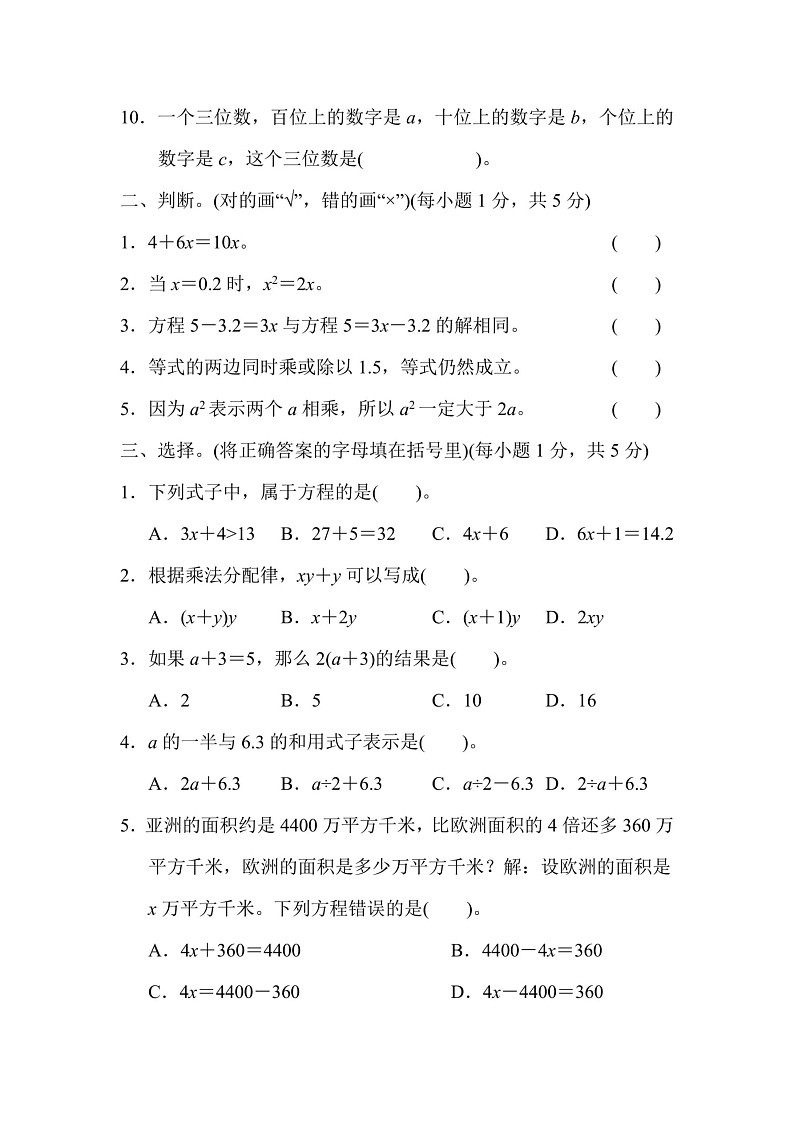 10．一个三位数，百位上的数字是 $a$，十位上的数字是 $b$，个位上的数字是 $c$，这个三位数是(　　　　　)。

二、判断。(对的画“√”，错的画“×”)(每小题 1 分，共 5 分)

1．$4+6x=10x$。　(　　)

2．当 $x=0.2$ 时，$x^2=2x$。　(　　)

3．方程 $5-3.2=3x$ 与方程 $5=3x-3.2$ 的解相同。　(　　)

4．等式的两边同时乘或除以 1.5，等式仍然成立。　(　　)

5．因为 $a^2$ 表示两个 $a$ 相乘，所以 $a^2$ 一定大于 $2a$。　(　　)

三、选择。(将正确答案的字母填在括号里)(每小题 1 分，共 5 分)

1．下列式子中，属于方程的是(　　)。

A．$3x+4>13$　B．$27+5=32$　C．$4x+6$　D．$6x+1=14.2$

2．根据乘法分配律，$xy+y$ 可以写成(　　)。

A．$(x+y)y$　B．$x+2y$　C．$(x+1)y$　D．$2xy$

3．如果 $a+3=5$，那么 $2(a+3)$的结果是(　　)。

A．2　B．5　C．10　D．16

4．$a$ 的一半与 6.3 的和用式子表示是(　　)。

A．$2a+6.3$　B．$a÷2+6.3$　C．$a÷2-6.3$　D．$2÷a+6.3$

5．亚洲的面积约是 4400 万平方千米，比欧洲面积的 4 倍还多 360 万平方千米，欧洲的面积是多少万平方千米？解：设欧洲的面积是 $x$ 万平方千米。下列方程错误的是(　　)。

A．$4x+360=4400$　B．$4400-4x=360$

C．$4x=4400-360$　D．$4x-4400=360$